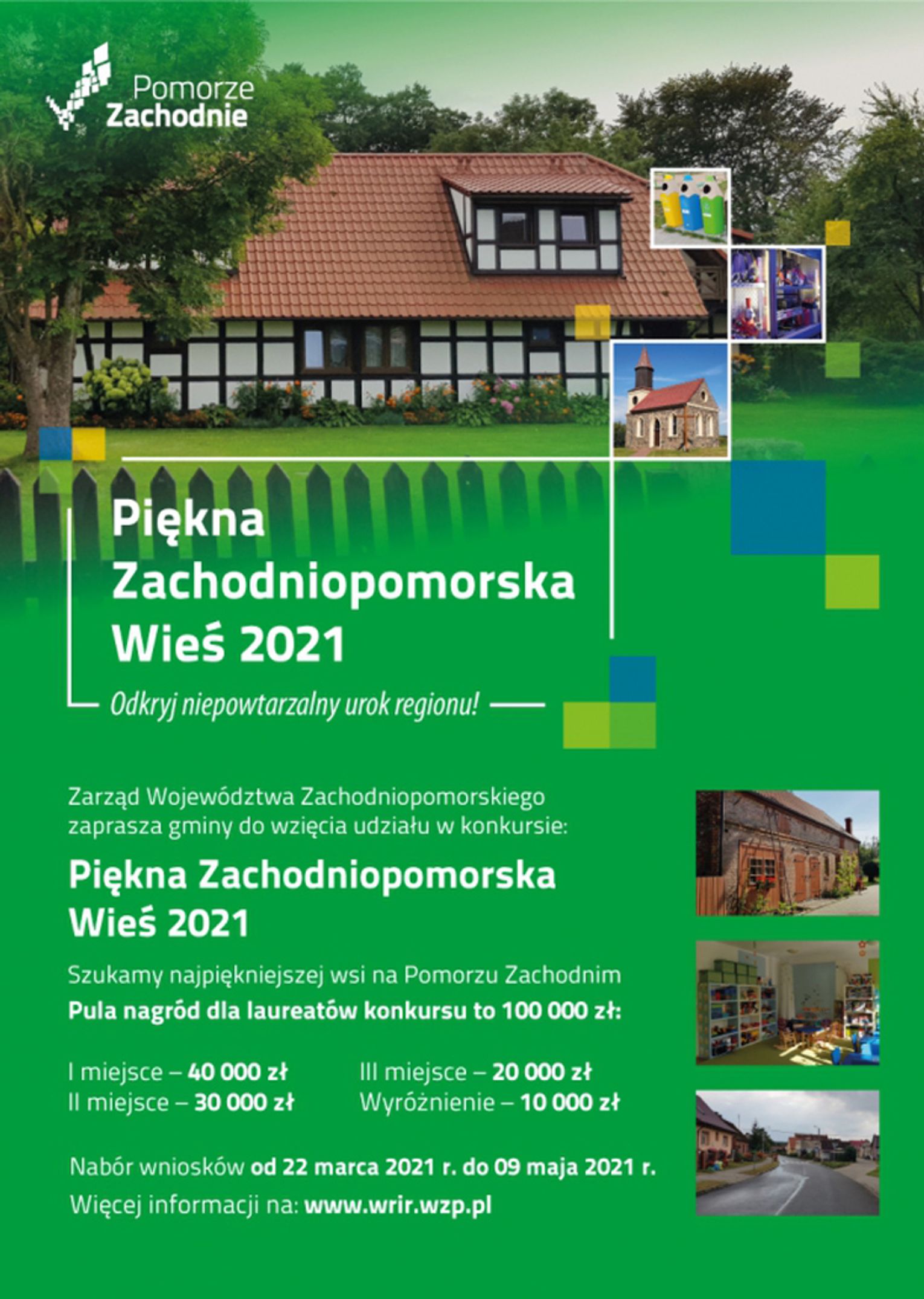 Pomorze
Zachodnie

Piękna
Zachodniopomorska
Wieś 2021

Odkryj niepowtarzalny urok regionu!

Zarząd Województwa Zachodniopomorskiego zaprasza gminy do wzięcia udziału w konkursie:

Piękna Zachodniopomorska
Wieś 2021

Szukamy najpiękniejszej wsi na Pomorzu Zachodnim
Pula nagród dla laureatów konkursu to 100 000 zł:

I miejsce – 40 000 zł
II miejsce – 30 000 zł

III miejsce – 20 000 zł
Wyróżnienie – 10 000 zł

Nabór wniosków od 22 marca 2021 r. do 09 maja 2021 r.
Więcej informacji na: www.wrir.wzp.pl